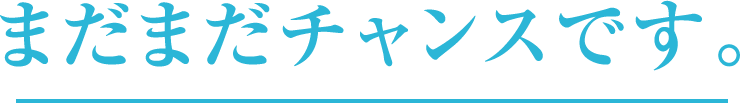 まだまだチャンスです。